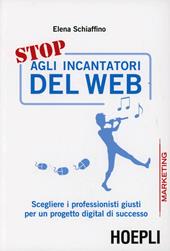 Elena Schiaffino

STOP
AGLI INCANTATORI
DEL WEB

MARKETING

Scegliere i professionisti giusti per un progetto digital di successo

HOEPLI